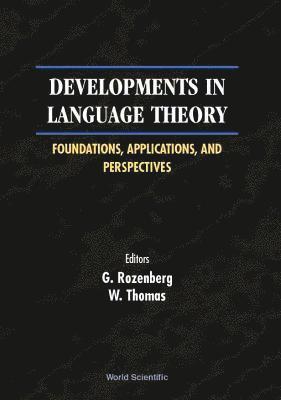 DEVELOPMENTS IN LANGUAGE THEORY

FOUNDATIONS, APPLICATIONS, AND PERSPECTIVES

Editors
G. Rozenberg
W. Thomas

World Scientific